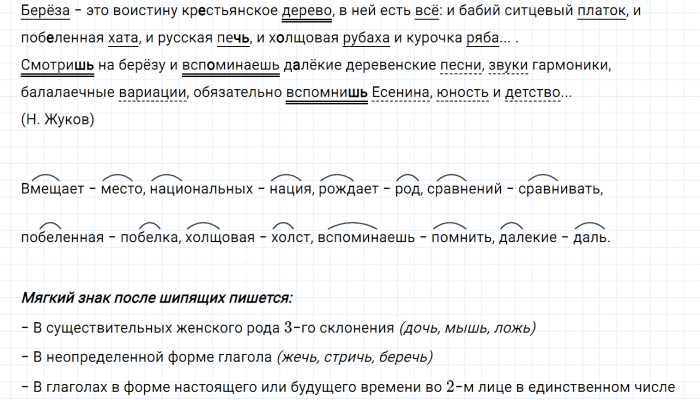 Берёза – это воистину крестьянское дерево, в ней есть всё: и бабий ситцевый платок, и побеленная хата, и русская печь, и холщовая рубаха и курочка ряба... .

Смотришь на берёзу и вспоминаешь далёкие деревенские песни, звуки гармоники, балалаечные вариации, обязательно вспомнишь Есенина, юность и детство...

(Н. Жуков)

Вмещает – место, национальных – нация, рождает – род, сравнений – сравнивать,

побеленная – побелка, холщовая – холст, вспоминаешь – помнить, далекие – даль.

Мягкий знак после шипящих пишется:

– В существительных женского рода 3-го склонения (дочь, мышь, ложь)

– В неопределенной форме глагола (жечь, стричь, беречь)

– В глаголах в форме настоящего или будущего времени во 2-м лице в единственном числе